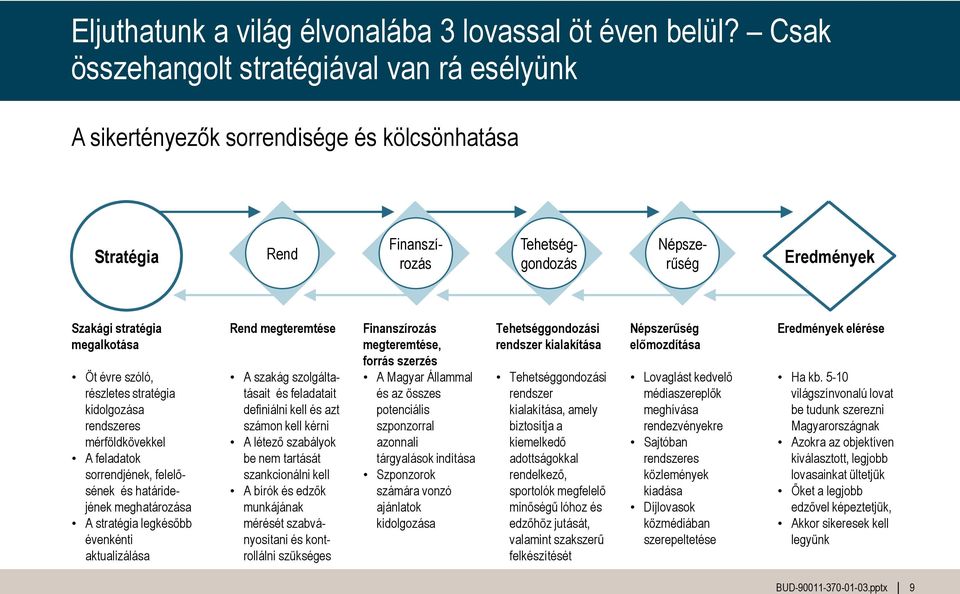 Eljuthatunk a világ élvonalába 3 lovassal öt éven belül? – Csak összehangolt stratégiával van rá esélyünk

A sikertényezők sorrendisége és kölcsönhatása

Stratégia

Rend

Finanszírozás

Tehetséggondozás

Népszerűség

Eredmények

Szakági stratégia megalkotása
• Öt évre szóló, részletes stratégia kidolgozása rendszeres mérföldkövekkel
• A feladatok sorrendjének, felelősének és határidejének meghatározása
• A stratégia legkésőbb évenkénti aktualizálása

Rend megteremtése
• A szakág szolgáltatásait és feladatait definiálni kell és azt számon kell kérni
• A létező szabályok be nem tartását szankcionálni kell
• A bírók és edzők munkájának mérését szabványosítani és kontrollálni szükséges

Finanszírozás megteremtése, forrás szerzés
• A Magyar Állammal és az összes potenciális szponzorral azonnali tárgyalások indítása
• Szponzorok számára vonzó ajánlatok kidolgozása

Tehetséggondozási rendszer kialakítása
• Tehetséggondozási rendszer kialakítása, amely biztosítja a kiemelkedő adottságokkal rendelkező, sportolók megfelelő minőségű lóhoz és edzőhöz jutását, valamint szakszerű felkészítését

Népszerűség előmozdítása
• Lovaglást kedvelő médiaszereplők meghívása rendezvényekre
• Sajtóban rendszeres közlemények kiadása
• Díjlovasok közmédiában szerepeltetése

Eredmények elérése
• Ha kb. 5-10 világszínvonalú lovat be tudunk szerezni Magyarországnak
• Azokra az objektíven kiválasztott, legjobb lovasainkat ültetjük
• Őket a legjobb edzővel képeztetjük,
• Akkor sikeresek kell legyünk

BUD-90011-370-01-03.pptx | 9